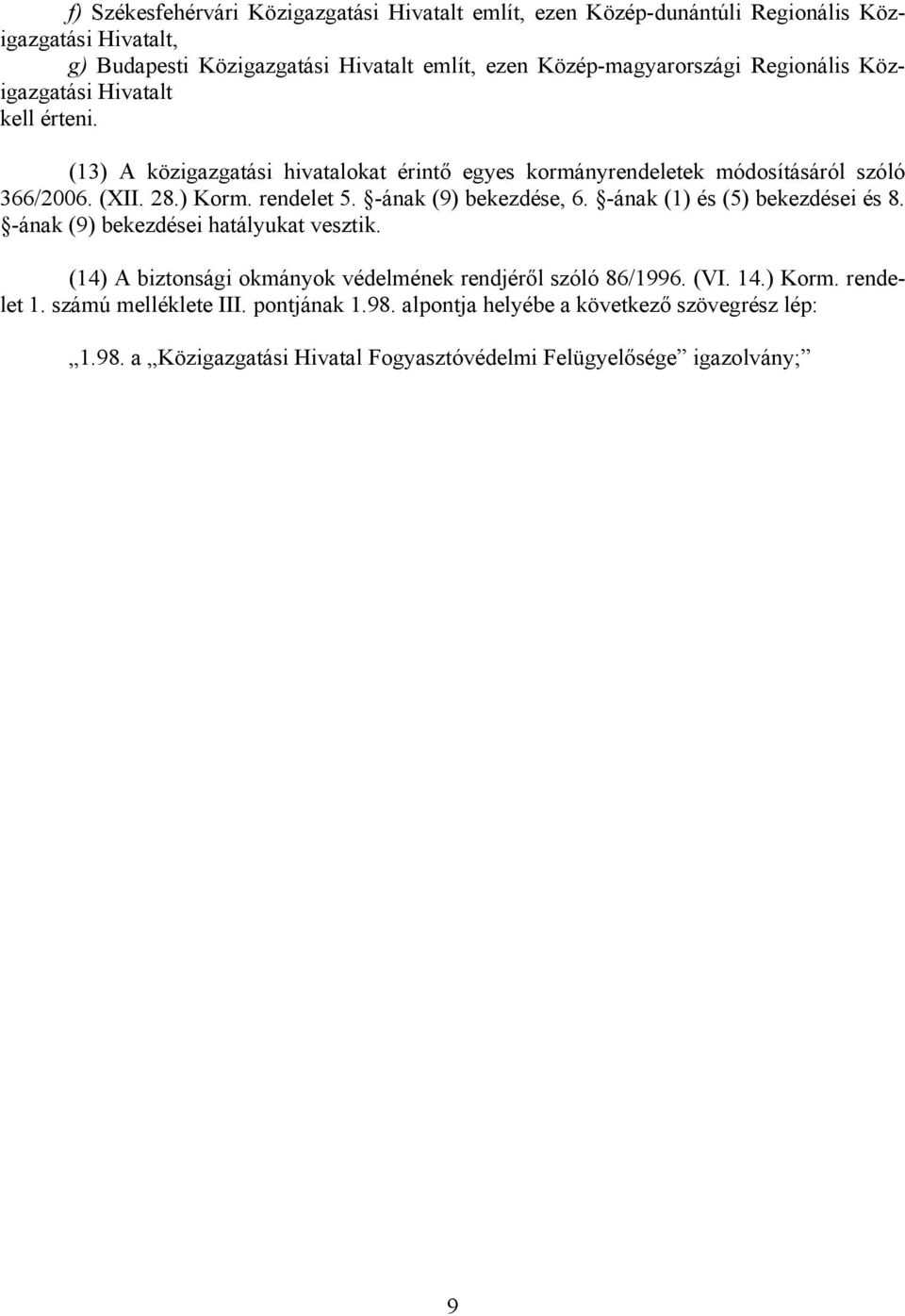 f) Székesfehérvári Közigazgatási Hivatalt említ, ezen Közép-dunántúli Regionális Közigazgatási Hivatalt,
g) Budapesti Közigazgatási Hivatalt említ, ezen Közép-magyarországi Regionális Közigazgatási Hivatalt
kell érteni.

(13) A közigazgatási hivatalokat érintő egyes kormányrendeletek módosításáról szóló 366/2006. (XII. 28.) Korm. rendelet 5. §-ának (9) bekezdése, 6. §-ának (1) és (5) bekezdései és 8. §-ának (9) bekezdései hatályukat vesztik.

(14) A biztonsági okmányok védelmének rendjéről szóló 86/1996. (VI. 14.) Korm. rendelet 1. számú melléklete III. pontjának 1.98. alpontja helyébe a következő szövegrész lép:

„1.98. a „Közigazgatási Hivatal Fogyasztóvédelmi Felügyelősége” igazolvány;”

9